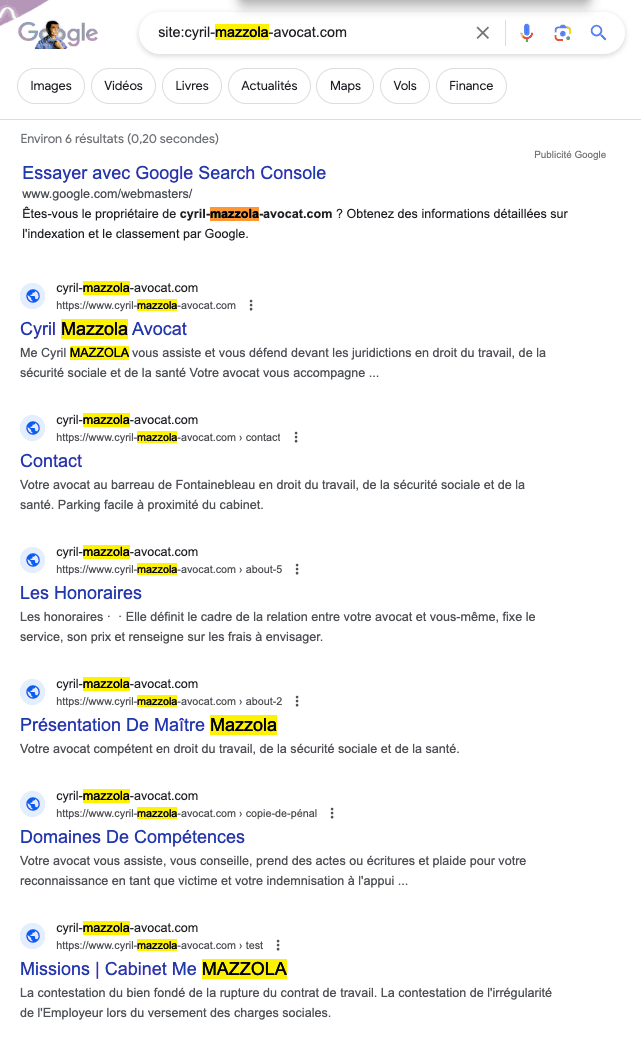 Google

site:cyril-mazzola-avocat.com

Images Vidéos Livres Actualités Maps Vols Finance

Environ 6 résultats (0,20 secondes)

Publicité Google

Essayer avec Google Search Console
www.google.com/webmasters/
Êtes-vous le propriétaire de cyril-mazzola-avocat.com ? Obtenez des informations détaillées sur l'indexation et le classement par Google.

cyril-mazzola-avocat.com
https://www.cyril-mazzola-avocat.com
Cyril Mazzola Avocat
Me Cyril MAZZOLA vous assiste et vous défend devant les juridictions en droit du travail, de la sécurité sociale et de la santé Votre avocat vous accompagne ...

cyril-mazzola-avocat.com
https://www.cyril-mazzola-avocat.com › contact
Contact
Votre avocat au barreau de Fontainebleau en droit du travail, de la sécurité sociale et de la santé. Parking facile à proximité du cabinet.

cyril-mazzola-avocat.com
https://www.cyril-mazzola-avocat.com › about-5
Les Honoraires
Les honoraires · · Elle définit le cadre de la relation entre votre avocat et vous-même, fixe le service, son prix et renseigne sur les frais à envisager.

cyril-mazzola-avocat.com
https://www.cyril-mazzola-avocat.com › about-2
Présentation De Maître Mazzola
Votre avocat compétent en droit du travail, de la sécurité sociale et de la santé.

cyril-mazzola-avocat.com
https://www.cyril-mazzola-avocat.com › copie-de-pénal
Domaines De Compétences
Votre avocat vous assiste, vous conseille, prend des actes ou écritures et plaide pour votre reconnaissance en tant que victime et votre indemnisation à l'appui ...

cyril-mazzola-avocat.com
https://www.cyril-mazzola-avocat.com › test
Missions | Cabinet Me MAZZOLA
La contestation du bien fondé de la rupture du contrat de travail. La contestation de l'irrégularité de l'Employeur lors du versement des charges sociales.